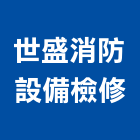 世盛消防
設備檢修